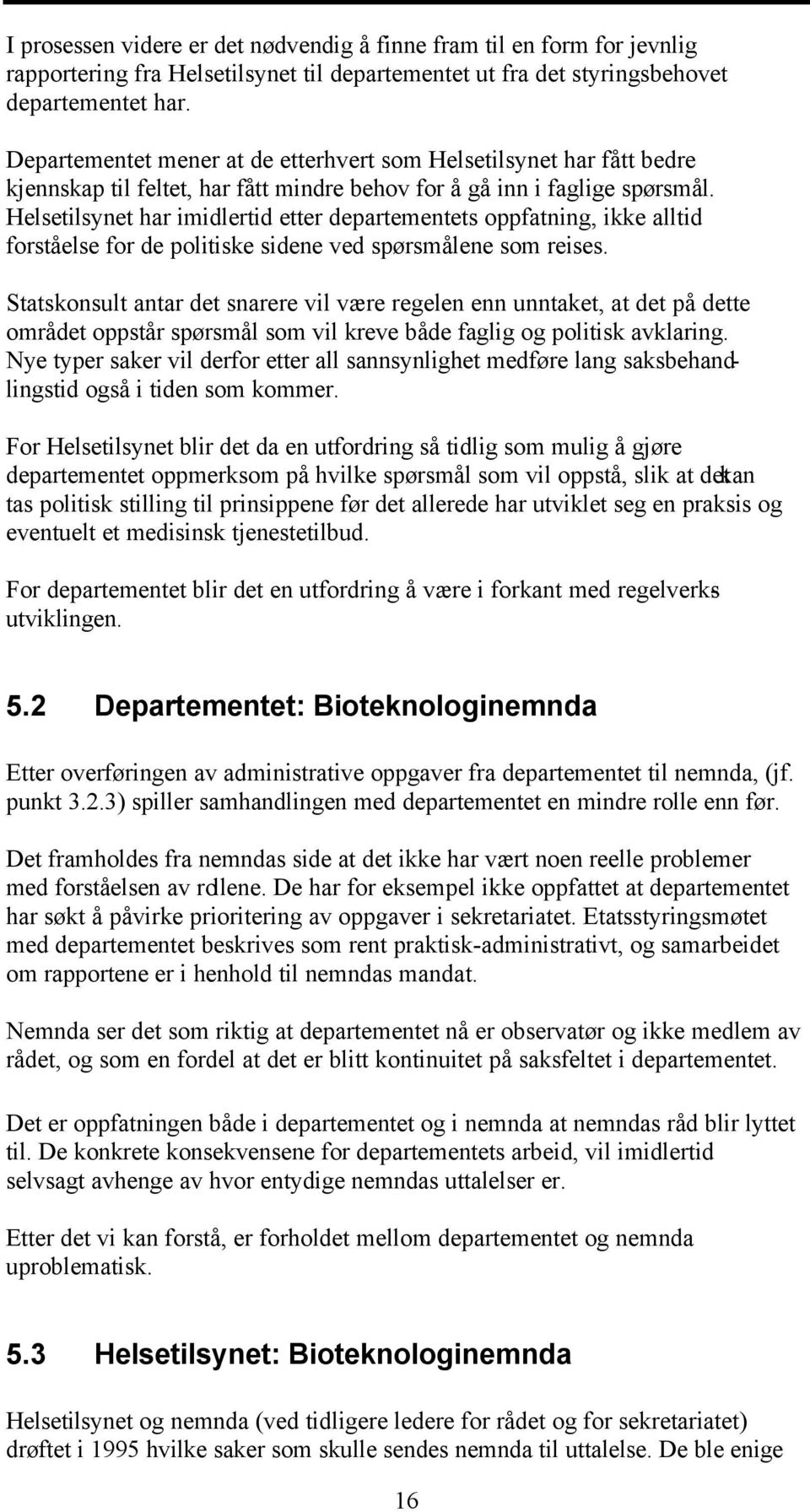 I prosessen videre er det nødvendig å finne fram til en form for jevnlig rapportering fra Helsetilsynet til departementet ut fra det styringsbehovet departementet har.

Departementet mener at de etterhvert som Helsetilsynet har fått bedre kjennskap til feltet, har fått mindre behov for å gå inn i faglige spørsmål. Helsetilsynet har imidlertid etter departementets oppfatning, ikke alltid forståelse for de politiske sidene ved spørsmålene som reises.

Statskonsult antar det snarere vil være regelen enn unntaket, at det på dette området oppstår spørsmål som vil kreve både faglig og politisk avklaring. Nye typer saker vil derfor etter all sannsynlighet medføre lang saksbehandlingstid også i tiden som kommer.

For Helsetilsynet blir det da en utfordring så tidlig som mulig å gjøre departementet oppmerksom på hvilke spørsmål som vil oppstå, slik at det kan tas politisk stilling til prinsippene før det allerede har utviklet seg en praksis og eventuelt et medisinsk tjenestetilbud.

For departementet blir det en utfordring å være i forkant med regelverks utviklingen.

5.2 Departementet: Bioteknologinemnda

Etter overføringen av administrative oppgaver fra departementet til nemnda, (jf. punkt 3.2.3) spiller samhandlingen med departementet en mindre rolle enn før.

Det framholdes fra nemndas side at det ikke har vært noen reelle problemer med forståelsen av rdlene. De har for eksempel ikke oppfattet at departementet har søkt å påvirke prioritering av oppgaver i sekretariatet. Etatsstyringsmøtet med departementet beskrives som rent praktisk-administrativt, og samarbeidet om rapportene er i henhold til nemndas mandat.

Nemnda ser det som riktig at departementet nå er observatør og ikke medlem av rådet, og som en fordel at det er blitt kontinuitet på saksfeltet i departementet.

Det er oppfatningen både i departementet og i nemnda at nemndas råd blir lyttet til. De konkrete konsekvensene for departementets arbeid, vil imidlertid selvsagt avhenge av hvor entydige nemndas uttalelser er.

Etter det vi kan forstå, er forholdet mellom departementet og nemnda uproblematisk.

5.3 Helsetilsynet: Bioteknologinemnda

Helsetilsynet og nemnda (ved tidligere ledere for rådet og for sekretariatet) drøftet i 1995 hvilke saker som skulle sendes nemnda til uttalelse. De ble enige

16